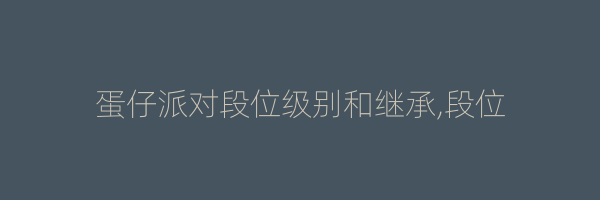 蛋仔派对段位级别和继承,段位